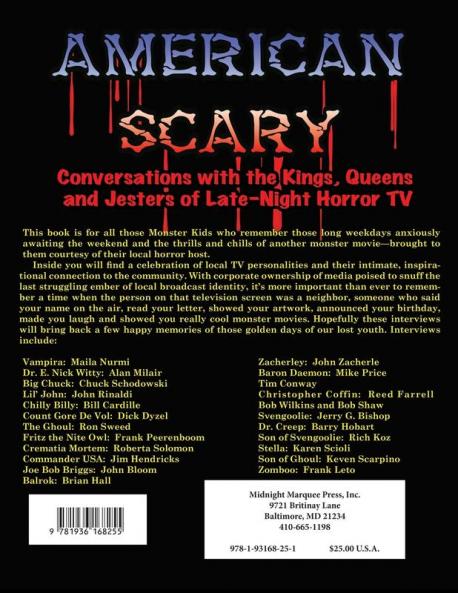 AMERICAN

SCARY

Conversations with the Kings, Queens and Jesters of Late-Night Horror TV

This book is for all those Monster Kids who remember those long weekdays anxiously awaiting the weekend and the thrills and chills of another monster movie—brought to them courtesy of their local horror host.

Inside you will find a celebration of local TV personalities and their intimate, inspirational connection to the community. With corporate ownership of media poised to snuff the last struggling ember of local broadcast identity, it's more important than ever to remember a time when the person on that television screen was a neighbor, someone who said your name on the air, read your letter, showed your artwork, announced your birthday, made you laugh and showed you really cool monster movies. Hopefully these interviews will bring back a few happy memories of those golden days of our lost youth. Interviews include:

Vampira: Maila Nurmi
Dr. E. Nick Witty: Alan Milair
Big Chuck: Chuck Schodowski
Lil' John: John Rinaldi
Chilly Billy: Bill Cardille
Count Gore De Vol: Dick Dyzel
The Ghoul: Ron Sweed
Fritz the Nite Owl: Frank Peerenboom
Crematia Mortem: Roberta Solomon
Commander USA: Jim Hendricks
Joe Bob Briggs: John Bloom
Balrok: Brian Hall

Zacherley: John Zacherle
Baron Daemon: Mike Price
Tim Conway
Christopher Coffin: Reed Farrell
Bob Wilkins and Bob Shaw
Svengoolie: Jerry G. Bishop
Dr. Creep: Barry Hobart
Son of Svengoolie: Rich Koz
Stella: Karen Scioli
Son of Ghoul: Keven Scarpino
Zomboo: Frank Leto

9 781936 168255

Midnight Marquee Press, Inc.
9721 Britinay Lane
Baltimore, MD 21234
410-665-1198

978-1-93168-25-1 $25.00 U.S.A.